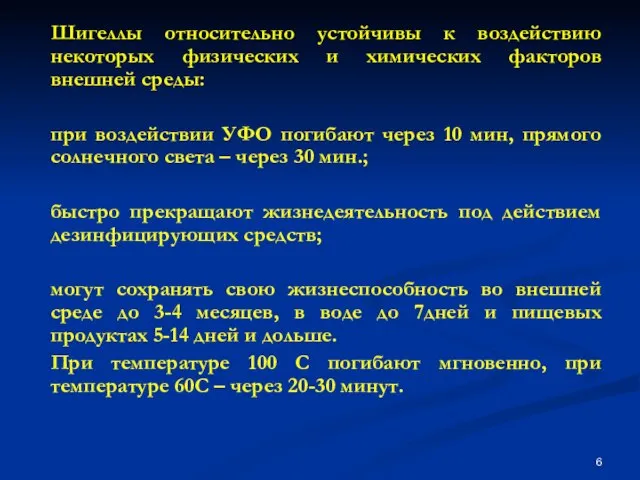 Шигеллы относительно устойчивы к воздействию некоторых физических и химических факторов внешней среды:

при воздействии УФО погибают через 10 мин, прямого солнечного света – через 30 мин.;

быстро прекращают жизнедеятельность под действием дезинфицирующих средств;

могут сохранять свою жизнеспособность во внешней среде до 3-4 месяцев, в воде до 7дней и пищевых продуктах 5-14 дней и дольше.

При температуре 100 С погибают мгновенно, при температуре 60С – через 20-30 минут.

6